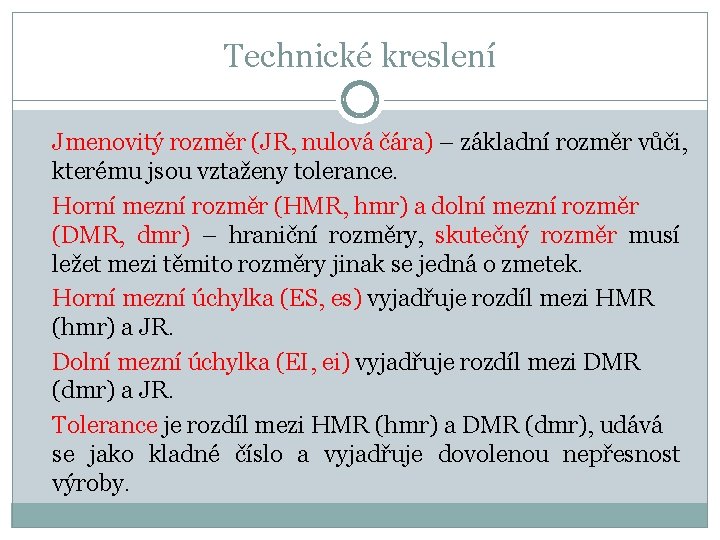 Technické kreslení

Jmenovitý rozměr (JR, nulová čára) – základní rozměr vůči, kterému jsou vztaženy tolerance.

Horní mezní rozměr (HMR, hmr) a dolní mezní rozměr (DMR, dmr) – hraniční rozměry, skutečný rozměr musí ležet mezi těmito rozměry jinak se jedná o zmetek.

Horní mezní úchylka (ES, es) vyjadřuje rozdíl mezi HMR (hmr) a JR.

Dolní mezní úchylka (EI, ei) vyjadřuje rozdíl mezi DMR (dmr) a JR.

Tolerance je rozdíl mezi HMR (hmr) a DMR (dmr), udává se jako kladné číslo a vyjadřuje dovolenou nepřesnost výroby.